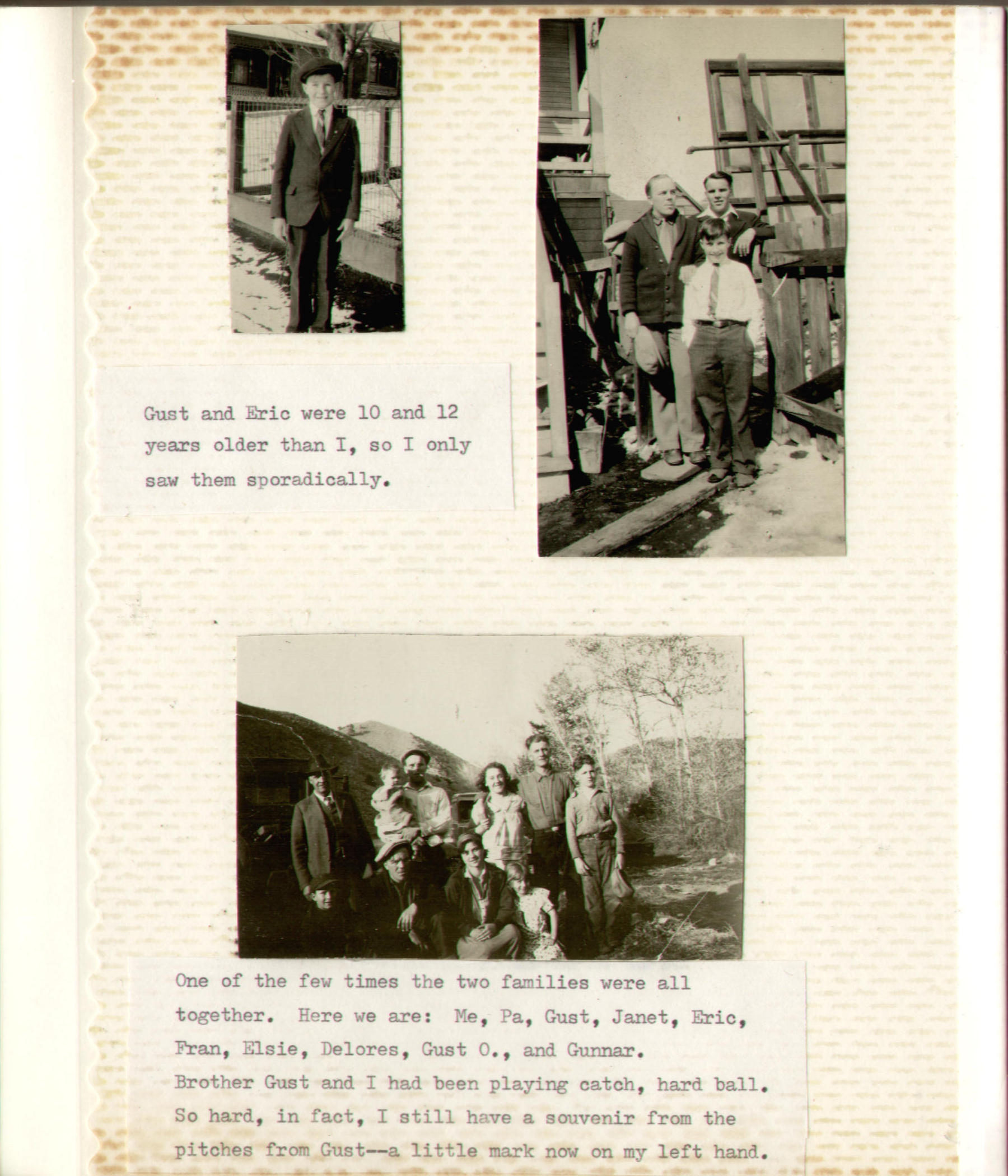 Gust and Eric were 10 and 12 years older than I, so I only saw them sporadically.

One of the few times the two families were all together. Here we are: Me, Pa, Gust, Janet, Eric, Fran, Elsie, Delores, Gust O., and Gunnar. Brother Gust and I had been playing catch, hard ball. So hard, in fact, I still have a souvenir from the pitches from Gust--a little mark now on my left hand.